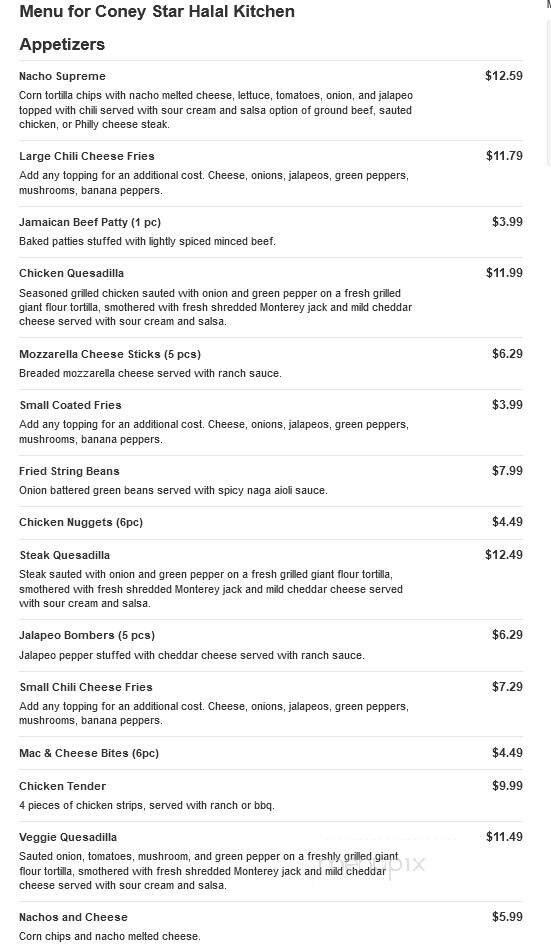 Menu for Coney Star Halal Kitchen

Appetizers

Nacho Supreme
$12.59
Corn tortilla chips with nacho melted cheese, lettuce, tomatoes, onion, and jalapeo topped with chili served with sour cream and salsa option of ground beef, sauted chicken, or Philly cheese steak.

Large Chili Cheese Fries
$11.79
Add any topping for an additional cost. Cheese, onions, jalapeos, green peppers, mushrooms, banana peppers.

Jamaican Beef Patty (1 pc)
$3.99
Baked patties stuffed with lightly spiced minced beef.

Chicken Quesadilla
$11.99
Seasoned grilled chicken sauted with onion and green pepper on a fresh grilled giant flour tortilla, smothered with fresh shredded Monterey jack and mild cheddar cheese served with sour cream and salsa.

Mozzarella Cheese Sticks (5 pcs)
$6.29
Breaded mozzarella cheese served with ranch sauce.

Small Coated Fries
$3.99
Add any topping for an additional cost. Cheese, onions, jalapeos, green peppers, mushrooms, banana peppers.

Fried String Beans
$7.99
Onion battered green beans served with spicy naga aioli sauce.

Chicken Nuggets (6pc)
$4.49

Steak Quesadilla
$12.49
Steak sauted with onion and green pepper on a fresh grilled giant flour tortilla, smothered with fresh shredded Monterey jack and mild cheddar cheese served with sour cream and salsa.

Jalapeo Bombers (5 pcs)
$6.29
Jalapeo pepper stuffed with cheddar cheese served with ranch sauce.

Small Chili Cheese Fries
$7.29
Add any topping for an additional cost. Cheese, onions, jalapeos, green peppers, mushrooms, banana peppers.

Mac & Cheese Bites (6pc)
$4.49

Chicken Tender
$9.99
4 pieces of chicken strips, served with ranch or bbq.

Veggie Quesadilla
$11.49
Sauted onion, tomatoes, mushroom, and green pepper on a freshly grilled giant flour tortilla, smothered with fresh shredded Monterey jack and mild cheddar cheese served with sour cream and salsa.

Nachos and Cheese
$5.99
Corn chips and nacho melted cheese.